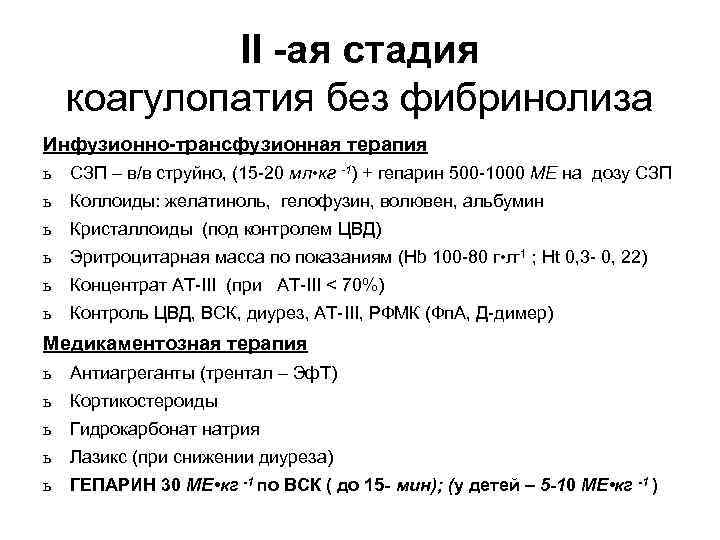 II -ая стадия
коагулопатия без фибринолиза

Инфузионно-трансфузионная терапия

ъ СЗП – в/в струйно, (15-20 мл•кг $^{-1}$) + гепарин 500-1000 МЕ на дозу СЗП

ъ Коллоиды: желатиноль, гелофузин, волювен, альбумин

ъ Кристаллоиды (под контролем ЦВД)

ъ Эритроцитарная масса по показаниям (Hb 100-80 г•л$^{-1}$ ; Ht 0,3- 0, 22)

ъ Концентрат АТ-III (при АТ-III < 70%)

ъ Контроль ЦВД, ВСК, диурез, АТ-III, РФМК (ФпА, Д-димер)

Медикаментозная терапия

ъ Антиагреганты (трентал – ЭфТ)

ъ Кортикостероиды

ъ Гидрокарбонат натрия

ъ Лазикс (при снижении диуреза)

ъ ГЕПАРИН 30 МЕ•кг $^{-1}$ по ВСК ( до 15- мин); (у детей – 5-10 МЕ•кг $^{-1}$ )